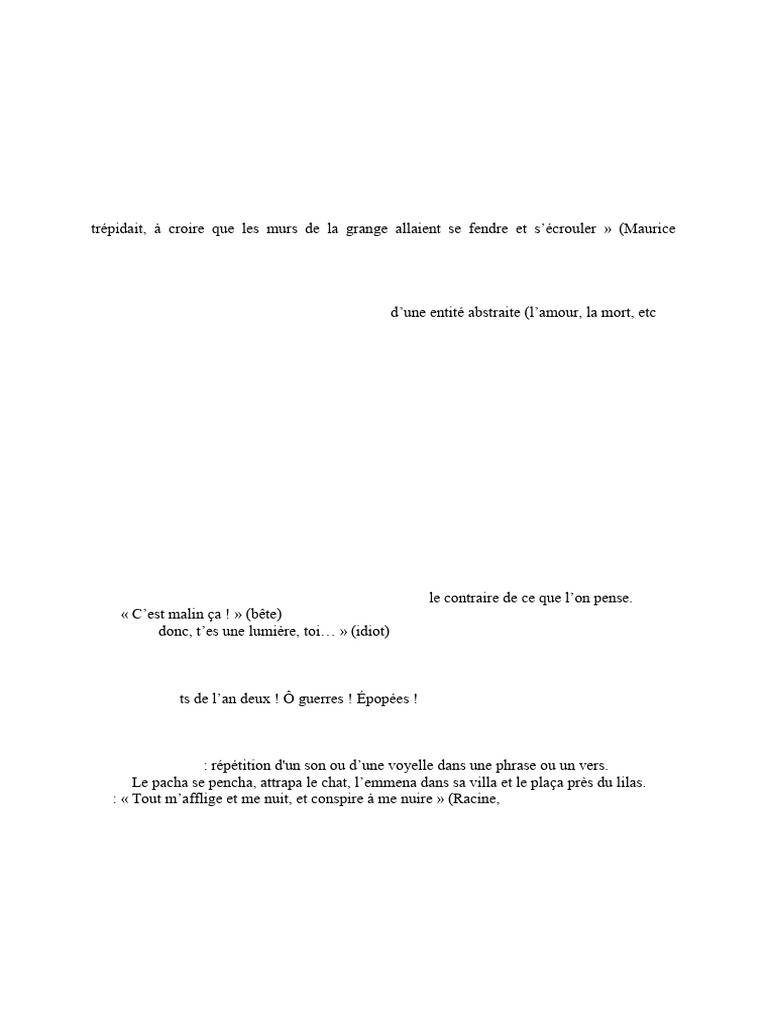 trépidait, à croire que les murs de la grange allaient se fendre et s'écrouler » (Maurice

d'une entité abstraite (l'amour, la mort, etc

le contraire de ce que l'on pense.

« C'est malin ça ! » (bête)

donc, t'es une lumière, toi… » (idiot)

ts de l'an deux ! Ô guerres ! Épopées !

: répétition d'un son ou d'une voyelle dans une phrase ou un vers.

Le pacha se pencha, attrapa le chat, l'emmena dans sa villa et le plaça près du lilas.

: « Tout m'afflige et me nuit, et conspire à me nuire » (Racine,